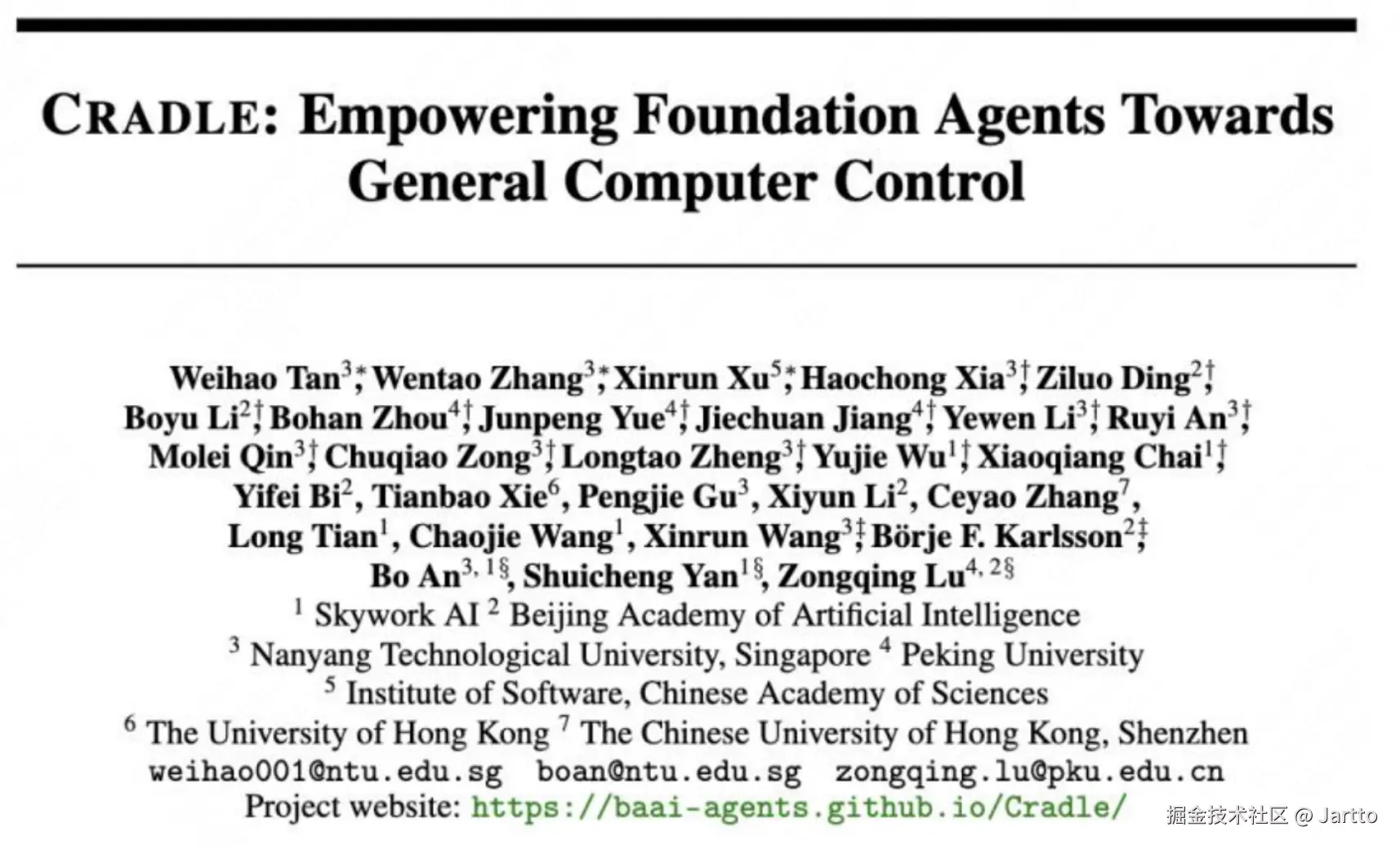 CRADLE: Empowering Foundation Agents Towards General Computer Control

Weihao Tan$^{3*}$, Wentao Zhang$^{3*}$, Xinrun Xu$^{5*}$, Haochong Xia$^{3\dagger}$, Ziluo Ding$^{2\dagger}$, Boyu Li$^{2\dagger}$, Bohan Zhou$^{4\dagger}$, Junpeng Yue$^{4\dagger}$, Jiechuan Jiang$^{4\dagger}$, Yewen Li$^{3\dagger}$, Ruyi An$^{3\dagger}$, Molei Qin$^{3\dagger}$, Chuqiao Zong$^{3\dagger}$, Longtao Zheng$^{3\dagger}$, Yujie Wu$^{1\dagger}$, Xiaoqiang Chai$^{1\dagger}$, Yifei Bi$^{2}$, Tianbao Xie$^{6}$, Pengjie Gu$^{3}$, Xiyun Li$^{2}$, Ceyao Zhang$^{7}$, Long Tian$^{1}$, Chaojie Wang$^{1}$, Xinrun Wang$^{3\ddagger}$, Börje F. Karlsson$^{2\ddagger}$, Bo An$^{3,1\S}$, Shuicheng Yan$^{1\S}$, Zongqing Lu$^{4,2\S}$
$^{1}$ Skywork AI $^{2}$ Beijing Academy of Artificial Intelligence
$^{3}$ Nanyang Technological University, Singapore $^{4}$ Peking University
$^{5}$ Institute of Software, Chinese Academy of Sciences
$^{6}$ The University of Hong Kong $^{7}$ The Chinese University of Hong Kong, Shenzhen
weihao001@ntu.edu.sg boan@ntu.edu.sg zongqing.lu@pku.edu.cn
Project website: https://baai-agents.github.io/Cradle/

掘金技术社区 @ Jartto